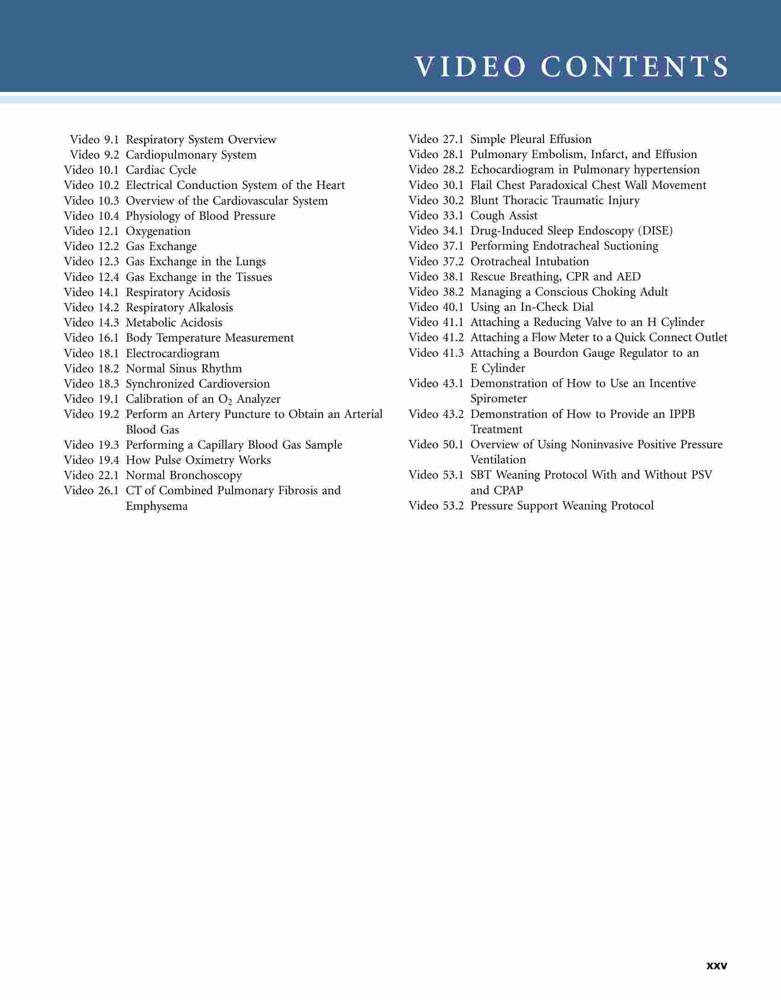 VIDEO CONTENTS

Video 9.1 Respiratory System Overview
Video 9.2 Cardiopulmonary System
Video 10.1 Cardiac Cycle
Video 10.2 Electrical Conduction System of the Heart
Video 10.3 Overview of the Cardiovascular System
Video 10.4 Physiology of Blood Pressure
Video 12.1 Oxygenation
Video 12.2 Gas Exchange
Video 12.3 Gas Exchange in the Lungs
Video 12.4 Gas Exchange in the Tissues
Video 14.1 Respiratory Acidosis
Video 14.2 Respiratory Alkalosis
Video 14.3 Metabolic Acidosis
Video 16.1 Body Temperature Measurement
Video 18.1 Electrocardiogram
Video 18.2 Normal Sinus Rhythm
Video 18.3 Synchronized Cardioversion
Video 19.1 Calibration of an $O_2$ Analyzer
Video 19.2 Perform an Artery Puncture to Obtain an Arterial Blood Gas
Video 19.3 Performing a Capillary Blood Gas Sample
Video 19.4 How Pulse Oximetry Works
Video 22.1 Normal Bronchoscopy
Video 26.1 CT of Combined Pulmonary Fibrosis and Emphysema

Video 27.1 Simple Pleural Effusion
Video 28.1 Pulmonary Embolism, Infarct, and Effusion
Video 28.2 Echocardiogram in Pulmonary hypertension
Video 30.1 Flail Chest Paradoxical Chest Wall Movement
Video 30.2 Blunt Thoracic Traumatic Injury
Video 33.1 Cough Assist
Video 34.1 Drug-Induced Sleep Endoscopy (DISE)
Video 37.1 Performing Endotracheal Suctioning
Video 37.2 Orotracheal Intubation
Video 38.1 Rescue Breathing, CPR and AED
Video 38.2 Managing a Conscious Choking Adult
Video 40.1 Using an In-Check Dial
Video 41.1 Attaching a Reducing Valve to an H Cylinder
Video 41.2 Attaching a Flow Meter to a Quick Connect Outlet
Video 41.3 Attaching a Bourdon Gauge Regulator to an E Cylinder
Video 43.1 Demonstration of How to Use an Incentive Spirometer
Video 43.2 Demonstration of How to Provide an IPPB Treatment
Video 50.1 Overview of Using Noninvasive Positive Pressure Ventilation
Video 53.1 SBT Weaning Protocol With and Without PSV and CPAP
Video 53.2 Pressure Support Weaning Protocol

xxv